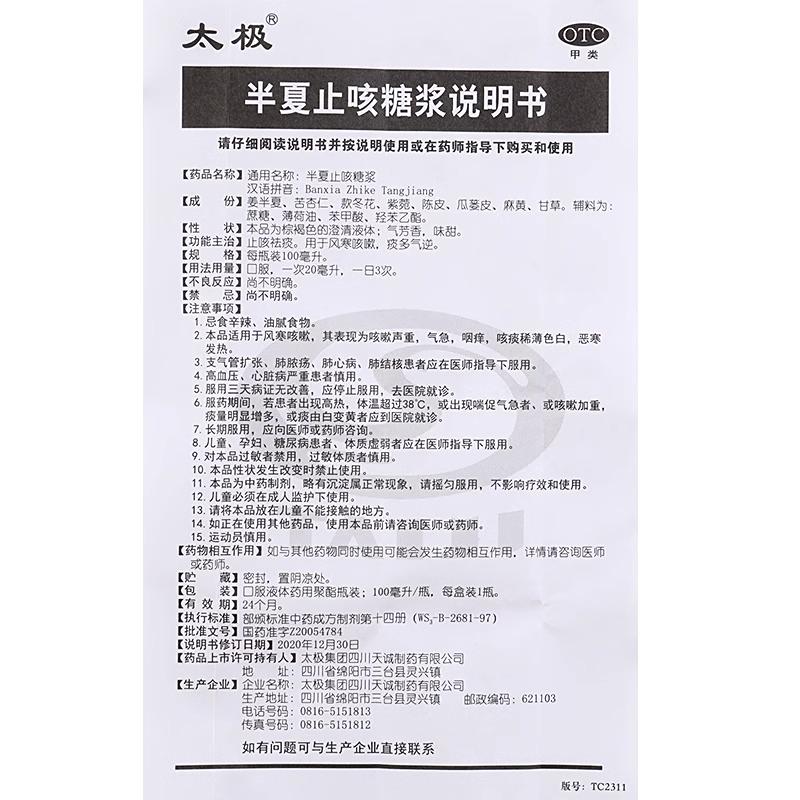 太极®

OTC
甲类

半夏止咳糖浆说明书

请仔细阅读说明书并按说明使用或在药师指导下购买和使用

【药品名称】通用名称：半夏止咳糖浆
汉语拼音：Banxia Zhike Tangjiang
【成　　份】姜半夏、苦杏仁、款冬花、紫菀、陈皮、瓜蒌皮、麻黄、甘草。辅料为：蔗糖、薄荷油、苯甲酸、羟苯乙酯。
【性　　状】本品为棕褐色的澄清液体；气芳香，味甜。
【功能主治】止咳祛痰。用于风寒咳嗽，痰多气逆。
【规　　格】每瓶装100毫升。
【用法用量】口服，一次20毫升，一日3次。
【不良反应】尚不明确。
【禁　　忌】尚不明确。
【注意事项】
1. 忌食辛辣、油腻食物。
2. 本品适用于风寒咳嗽，其表现为咳嗽声重，气急，咽痒，咳痰稀薄色白，恶寒发热。
3. 支气管扩张、肺脓疡、肺心病、肺结核患者应在医师指导下服用。
4. 高血压、心脏病严重患者慎用。
5. 服用三天病证无改善，应停止服用，去医院就诊。
6. 服药期间，若患者出现高热，体温超过38℃，或出现喘促气急者、或咳嗽加重，痰量明显增多，或痰由白变黄者应到医院就诊。
7. 长期服用，应向医师或药师咨询。
8. 儿童、孕妇、糖尿病患者、体质虚弱者应在医师指导下服用。
9. 对本品过敏者禁用，过敏体质者慎用。
10. 本品性状发生改变时禁止使用。
11. 本品为中药制剂，略有沉淀属正常现象，请摇匀服用，不影响疗效和使用。
12. 儿童必须在成人监护下使用。
13. 请将本品放在儿童不能接触的地方。
14. 如正在使用其他药品，使用本品前请咨询医师或药师。
15. 运动员慎用。
【药物相互作用】如与其他药物同时使用可能会发生药物相互作用，详情请咨询医师或药师。
【贮　　藏】密封，置阴凉处。
【包　　装】口服液体药用聚酯瓶装；100毫升/瓶，每盒装1瓶。
【有 效 期】24个月。
【执行标准】部颁标准中药成方制剂第十四册（$WS_3$-B-2681-97）
【批准文号】国药准字Z20054784
【说明书修订日期】2020年12月30日
【药品上市许可持有人】太极集团四川天诚制药有限公司
地　　址：四川省绵阳市三台县灵兴镇
【生产企业】企业名称：太极集团四川天诚制药有限公司
生产地址：四川省绵阳市三台县灵兴镇　邮政编码：621103
电话号码：0816-5151813
传真号码：0816-5151812

如有问题可与生产企业直接联系

版号：TC2311